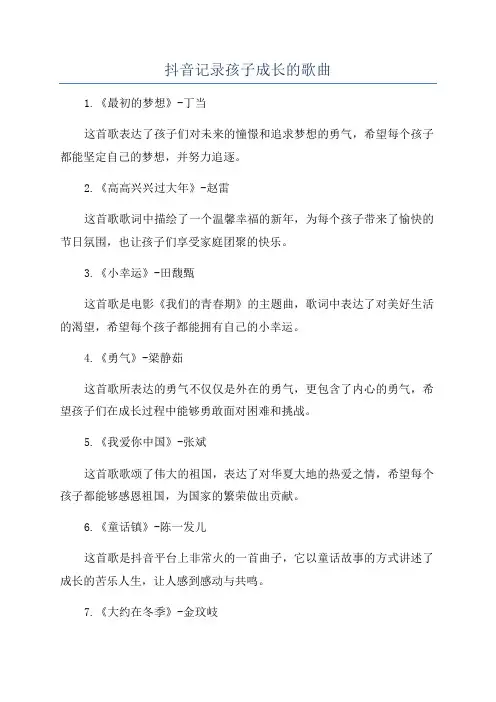 抖音记录孩子成长的歌曲

1.《最初的梦想》-丁当

这首歌表达了孩子们对未来的憧憬和追求梦想的勇气，希望每个孩子都能坚定自己的梦想，并努力追逐。

2.《高高兴兴过大年》-赵雷

这首歌歌词中描绘了一个温馨幸福的新年，为每个孩子带来了愉快的节日氛围，也让孩子们享受家庭团聚的快乐。

3.《小幸运》-田馥甄

这首歌是电影《我们的青春期》的主题曲，歌词中表达了对美好生活的渴望，希望每个孩子都能拥有自己的小幸运。

4.《勇气》-梁静茹

这首歌所表达的勇气不仅仅是外在的勇气，更包含了内心的勇气，希望孩子们在成长过程中能够勇敢面对困难和挑战。

5.《我爱你中国》-张斌

这首歌歌颂了伟大的祖国，表达了对华夏大地的热爱之情，希望每个孩子都能够感恩祖国，为国家的繁荣做出贡献。

6.《童话镇》-陈一发儿

这首歌是抖音平台上非常火的一首曲子，它以童话故事的方式讲述了成长的苦乐人生，让人感到感动与共鸣。

7.《大约在冬季》-金玟岐